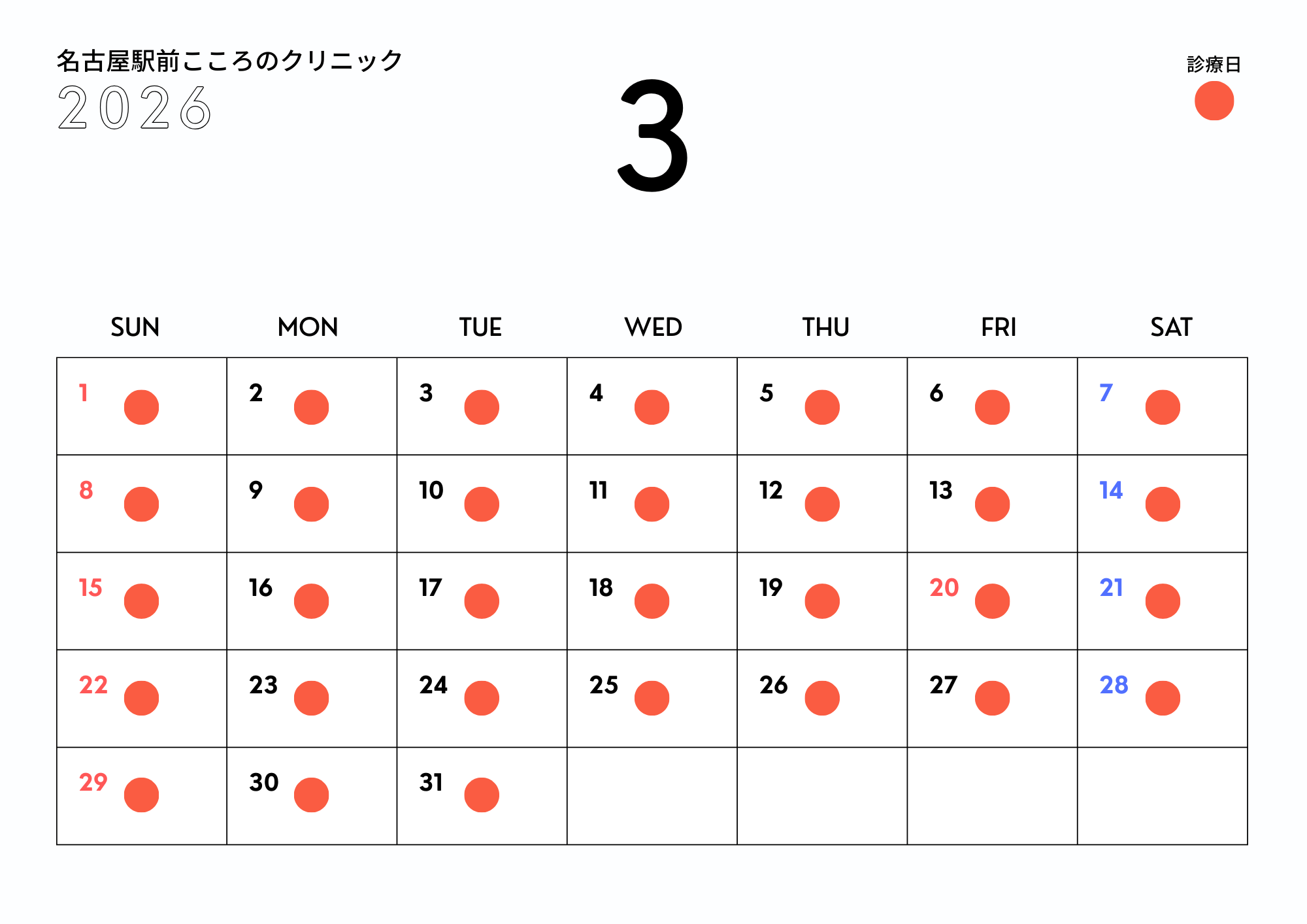 名古屋駅前こころのクリニック
2026

3

診療日

| SUN | MON | TUE | WED | THU | FRI | SAT |
|---|---|---|---|---|---|---|
| 1 | 2 | 3 | 4 | 5 | 6 | 7 |
| 8 | 9 | 10 | 11 | 12 | 13 | 14 |
| 15 | 16 | 17 | 18 | 19 | 20 | 21 |
| 22 | 23 | 24 | 25 | 26 | 27 | 28 |
| 29 | 30 | 31 | | | | |